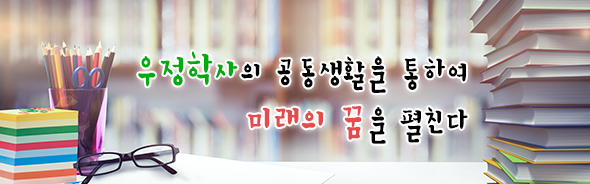 우정학사의 공동생활을 통하여
미래의 꿈을 펼친다